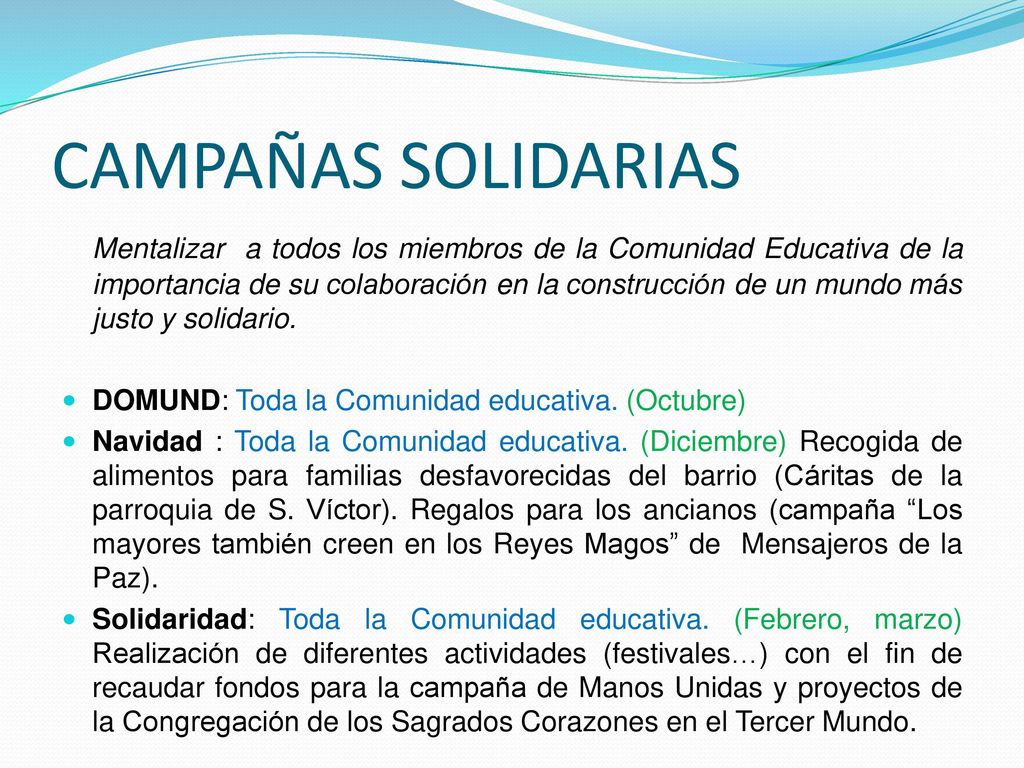 CAMPAÑAS SOLIDARIAS

Mentalizar a todos los miembros de la Comunidad Educativa de la importancia de su colaboración en la construcción de un mundo más justo y solidario.

DOMUND: Toda la Comunidad educativa. (Octubre)

Navidad : Toda la Comunidad educativa. (Diciembre) Recogida de alimentos para familias desfavorecidas del barrio (Cáritas de la parroquia de S. Víctor). Regalos para los ancianos (campaña “Los mayores también creen en los Reyes Magos” de Mensajeros de la Paz).

Solidaridad: Toda la Comunidad educativa. (Febrero, marzo) Realización de diferentes actividades (festivales…) con el fin de recaudar fondos para la campaña de Manos Unidas y proyectos de la Congregación de los Sagrados Corazones en el Tercer Mundo.